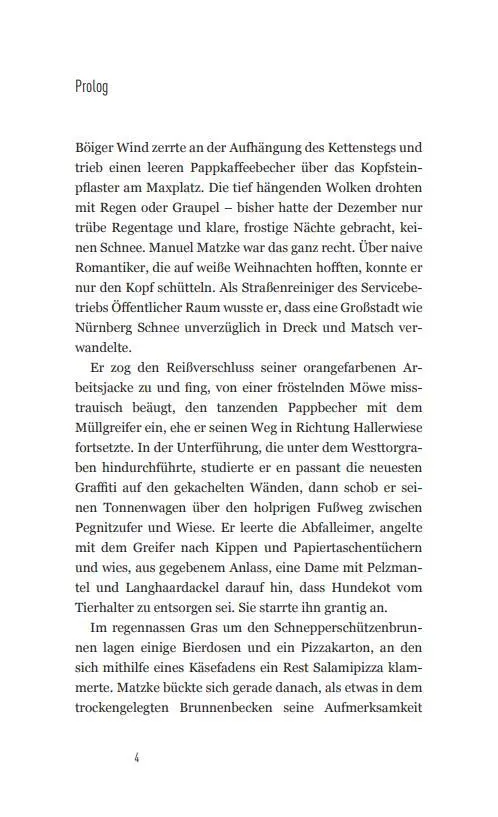 Prolog

Böiger Wind zerrte an der Aufhängung des Kettenstegs und trieb einen leeren Pappkaffeebecher über das Kopfsteinpflaster am Maxplatz. Die tief hängenden Wolken drohten mit Regen oder Graupel – bisher hatte der Dezember nur trübe Regentage und klare, frostige Nächte gebracht, keinen Schnee. Manuel Matzke war das ganz recht. Über naive Romantiker, die auf weiße Weihnachten hofften, konnte er nur den Kopf schütteln. Als Straßenreiniger des Servicebetriebs Öffentlicher Raum wusste er, dass eine Großstadt wie Nürnberg Schnee unverzüglich in Dreck und Matsch verwandelte.

Er zog den Reißverschluss seiner orangefarbenen Arbeitsjacke zu und fing, von einer fröstelnden Möwe misstrauisch beäugt, den tanzenden Pappbecher mit dem Müllgreifer ein, ehe er seinen Weg in Richtung Hallerwiese fortsetzte. In der Unterführung, die unter dem Westtorgraben hindurchführte, studierte er en passant die neuesten Graffiti auf den gekachelten Wänden, dann schob er seinen Tonnenwagen über den holprigen Fußweg zwischen Pegnitzufer und Wiese. Er leerte die Abfalleimer, angelte mit dem Greifer nach Kippen und Papiertaschentüchern und wies, aus gegebenem Anlass, eine Dame mit Pelzmantel und Langhaardackel darauf hin, dass Hundekot vom Tierhalter zu entsorgen sei. Sie starrte ihn grantig an.

Im regennassen Gras um den Schnepperschützenbrunnen lagen einige Bierdosen und ein Pizzakarton, an den sich mithilfe eines Käsefadens ein Rest Salamipizza klammerte. Matzke bückte sich gerade danach, als etwas in dem trockengelegten Brunnenbecken seine Aufmerksamkeit

4